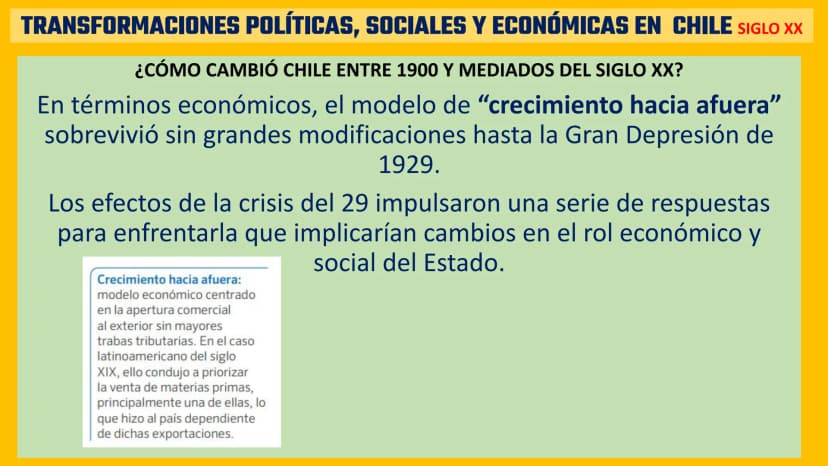 TRANSFORMACIONES POLÍTICAS, SOCIALES Y ECONÓMICAS EN CHILE SIGLO XX

¿CÓMO CAMBIÓ CHILE ENTRE 1900 Y MEDIADOS DEL SIGLO XX?

En términos económicos, el modelo de "crecimiento hacia afuera" sobrevivió sin grandes modificaciones hasta la Gran Depresión de 1929.

Los efectos de la crisis del 29 impulsaron una serie de respuestas para enfrentarla que implicarían cambios en el rol económico y social del Estado.

Crecimiento hacia afuera: modelo económico centrado en la apertura comercial al exterior sin mayores trabas tributarias. En el caso latinoamericano del siglo XIX, ello condujo a priorizar la venta de materias primas, principalmente una de ellas, lo que hizo al país dependiente de dichas exportaciones.